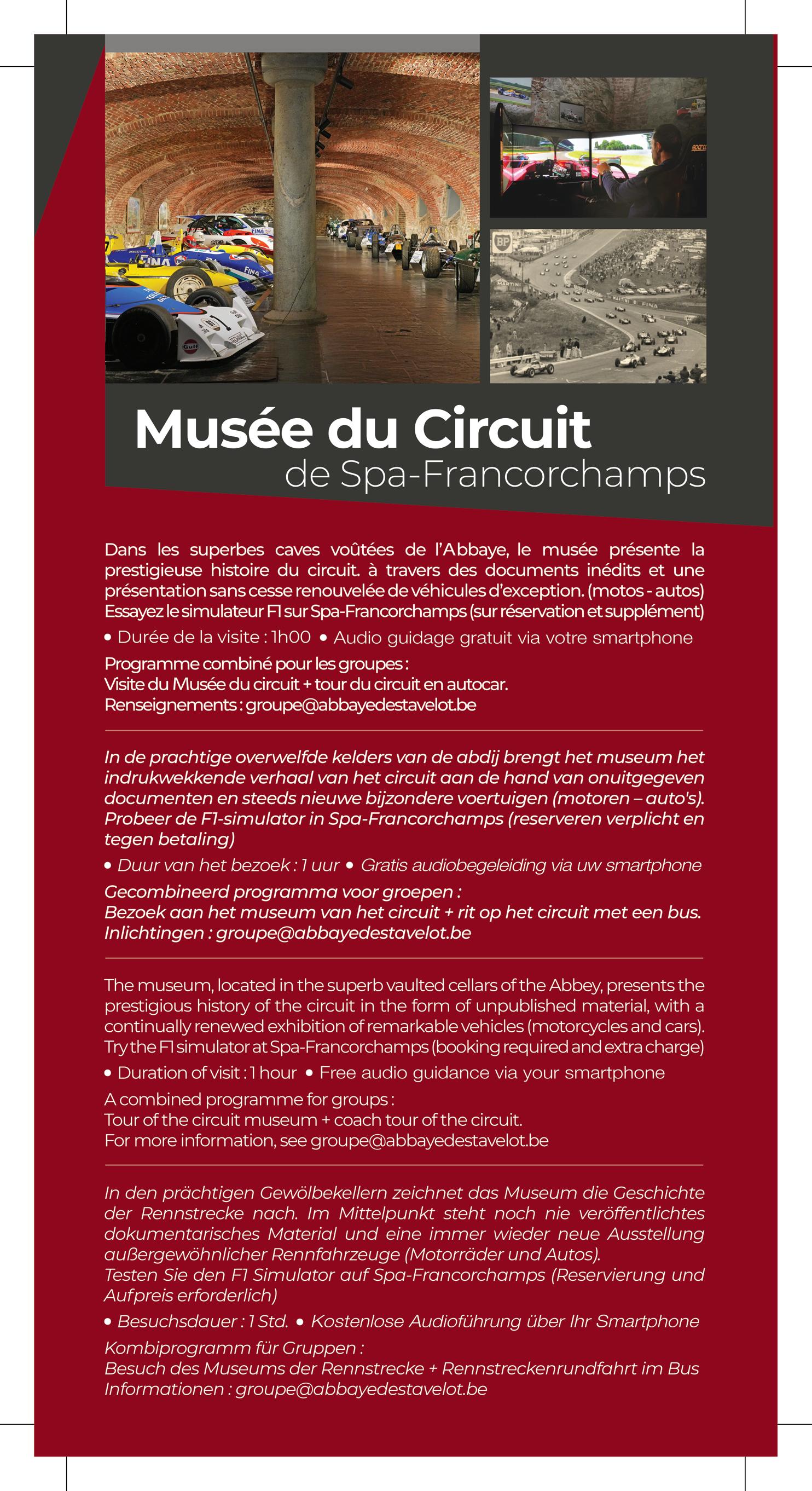 Musée du Circuit
de Spa-Francorchamps

Dans les superbes caves voûtées de l'Abbaye, le musée présente la prestigieuse histoire du circuit. à travers des documents inédits et une présentation sans cesse renouvelée de véhicules d'exception. (motos - autos) Essayez le simulateur F1 sur Spa-Francorchamps (sur réservation et supplément)

• Durée de la visite : 1h00 • Audio guidage gratuit via votre smartphone

Programme combiné pour les groupes :
Visite du Musée du circuit + tour du circuit en autocar.
Renseignements : groupe@abbayedestavelot.be

In de prachtige overwelfde kelders van de abdij brengt het museum het indrukwekkende verhaal van het circuit aan de hand van onuitgegeven documenten en steeds nieuwe bijzondere voertuigen (motoren – auto's). Probeer de F1-simulator in Spa-Francorchamps (reserveren verplicht en tegen betaling)

• Duur van het bezoek : 1 uur • Gratis audiobegeleiding via uw smartphone

Gecombineerd programma voor groepen :
Bezoek aan het museum van het circuit + rit op het circuit met een bus.
Inlichtingen : groupe@abbayedestavelot.be

The museum, located in the superb vaulted cellars of the Abbey, presents the prestigious history of the circuit in the form of unpublished material, with a continually renewed exhibition of remarkable vehicles (motorcycles and cars). Try the F1 simulator at Spa-Francorchamps (booking required and extra charge)

• Duration of visit : 1 hour • Free audio guidance via your smartphone

A combined programme for groups :
Tour of the circuit museum + coach tour of the circuit.
For more information, see groupe@abbayedestavelot.be

In den prächtigen Gewölbekellern zeichnet das Museum die Geschichte der Rennstrecke nach. Im Mittelpunkt steht noch nie veröffentlichtes dokumentarisches Material und eine immer wieder neue Ausstellung außergewöhnlicher Rennfahrzeuge (Motorräder und Autos).
Testen Sie den F1 Simulator auf Spa-Francorchamps (Reservierung und Aufpreis erforderlich)

• Besuchsdauer : 1 Std. • Kostenlose Audioführung über Ihr Smartphone

Kombiprogramm für Gruppen :
Besuch des Museums der Rennstrecke + Rennstreckenrundfahrt im Bus
Informationen : groupe@abbayedestavelot.be